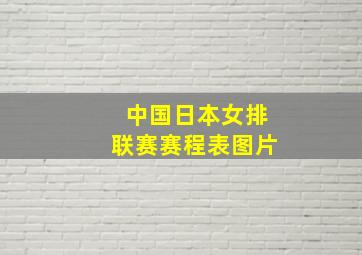 中国日本女排
联赛赛程表图片